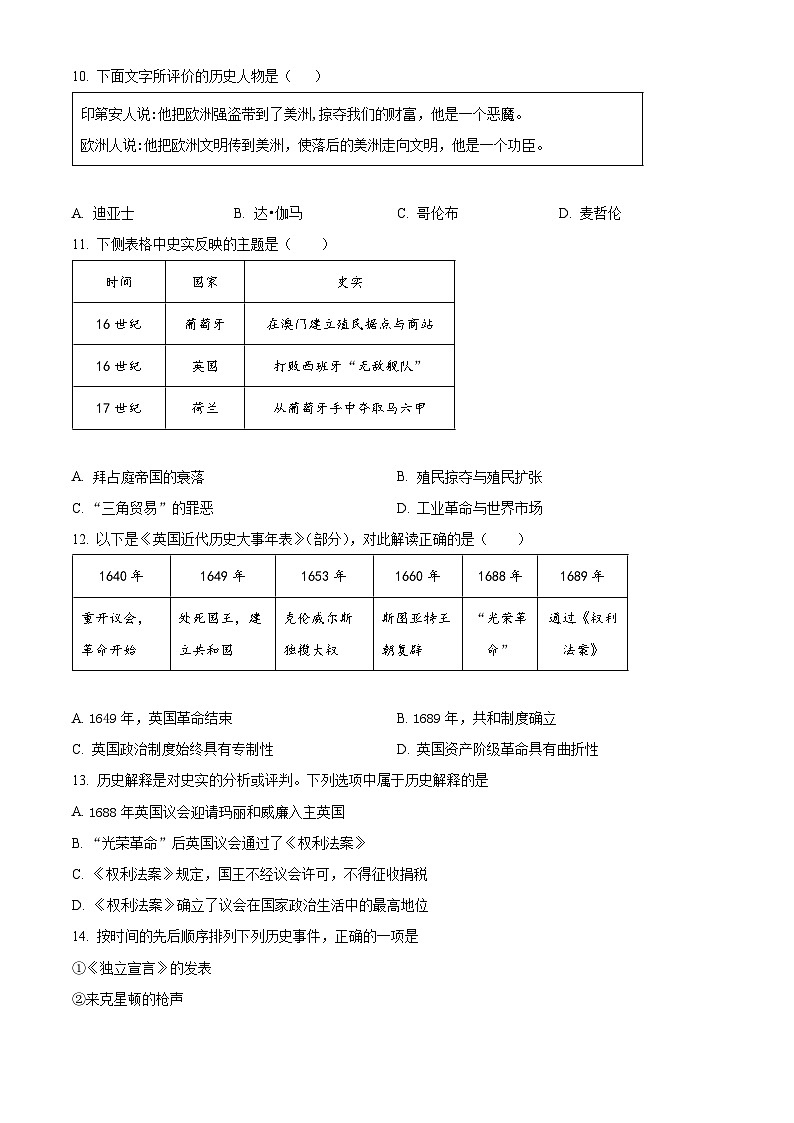 10. 下面文字所评价的历史人物是（　　）

印第安人说:他把欧洲强盗带到了美洲,掠夺我们的财富，他是一个恶魔。
欧洲人说:他把欧洲文明传到美洲，使落后的美洲走向文明，他是一个功臣。

A. 迪亚士　　B. 达•伽马　　C. 哥伦布　　D. 麦哲伦

11. 下侧表格中史实反映的主题是（　　）

| 时间 | 国家 | 史实 |
|---|---|---|
| 16 世纪 | 葡萄牙 | 在澳门建立殖民据点与商站 |
| 16 世纪 | 英国 | 打败西班牙“无敌舰队” |
| 17 世纪 | 荷兰 | 从葡萄牙手中夺取马六甲 |

A. 拜占庭帝国的衰落　　B. 殖民掠夺与殖民扩张
C. “三角贸易”的罪恶　　D. 工业革命与世界市场

12. 以下是《英国近代历史大事年表》(部分)，对此解读正确的是（　　）

| 1640 年 | 1649 年 | 1653 年 | 1660 年 | 1688 年 | 1689 年 |
|---|---|---|---|---|---|
| 重开议会，革命开始 | 处死国王，建立共和国 | 克伦威尔斯独揽大权 | 斯图亚特王朝复辟 | “光荣革命” | 通过《权利法案》 |

A. 1649 年，英国革命结束　　B. 1689 年，共和制度确立
C. 英国政治制度始终具有专制性　　D. 英国资产阶级革命具有曲折性

13. 历史解释是对史实的分析或评判。下列选项中属于历史解释的是
A. 1688 年英国议会迎请玛丽和威廉入主英国
B. “光荣革命”后英国议会通过了《权利法案》
C. 《权利法案》规定，国王不经议会许可，不得征收捐税
D. 《权利法案》确立了议会在国家政治生活中的最高地位

14. 按时间的先后顺序排列下列历史事件，正确的一项是
①《独立宣言》的发表
②来克星顿的枪声